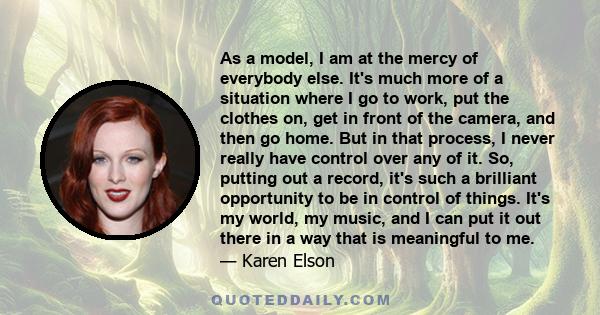 As a model, I am at the mercy of everybody else. It's much more of a situation where I go to work, put the clothes on, get in front of the camera, and then go home. But in that process, I never really have control over any of it. So, putting out a record, it's such a brilliant opportunity to be in control of things. It's my world, my music, and I can put it out there in a way that is meaningful to me.
— Karen Elson

QUOTEDDAILY.COM